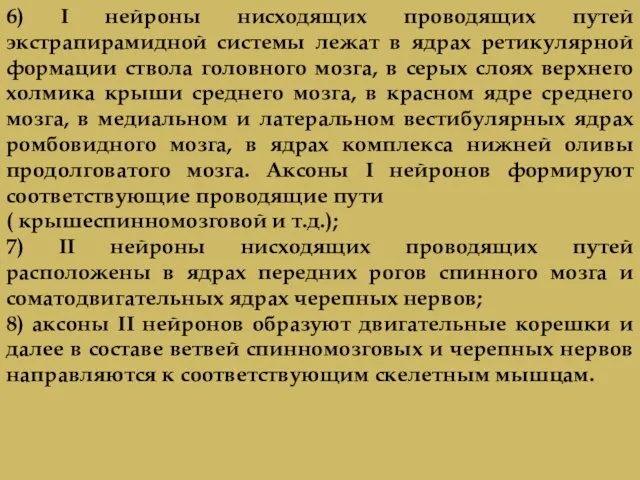 6) I нейроны нисходящих проводящих путей экстрапирамидной системы лежат в ядрах ретикулярной формации ствола головного мозга, в серых слоях верхнего холмика крыши среднего мозга, в красном ядре среднего мозга, в медиальном и латеральном вестибулярных ядрах ромбовидного мозга, в ядрах комплекса нижней оливы продолговатого мозга. Аксоны I нейронов формируют соответствующие проводящие пути
( крышеспинномозговой и т.д.);
7) II нейроны нисходящих проводящих путей расположены в ядрах передних рогов спинного мозга и соматодвигательных ядрах черепных нервов;
8) аксоны II нейронов образуют двигательные корешки и далее в составе ветвей спинномозговых и черепных нервов направляются к соответствующим скелетным мышцам.